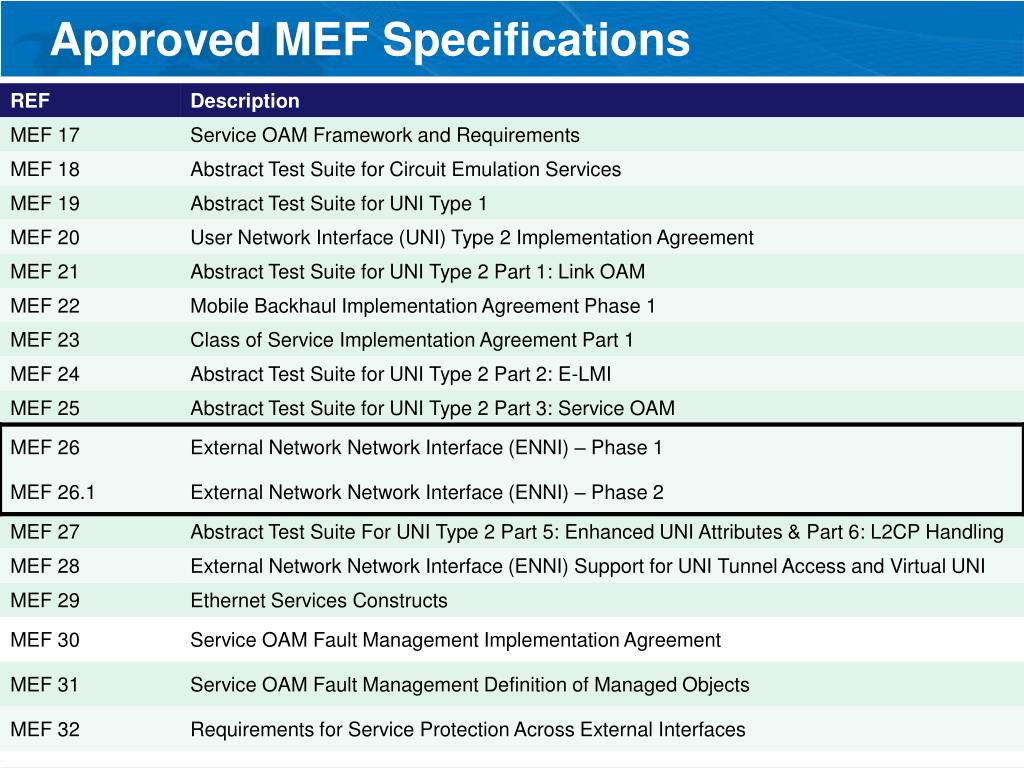 Approved MEF Specifications

| REF | Description |
|---|---|
| MEF 17 | Service OAM Framework and Requirements |
| MEF 18 | Abstract Test Suite for Circuit Emulation Services |
| MEF 19 | Abstract Test Suite for UNI Type 1 |
| MEF 20 | User Network Interface (UNI) Type 2 Implementation Agreement |
| MEF 21 | Abstract Test Suite for UNI Type 2 Part 1: Link OAM |
| MEF 22 | Mobile Backhaul Implementation Agreement Phase 1 |
| MEF 23 | Class of Service Implementation Agreement Part 1 |
| MEF 24 | Abstract Test Suite for UNI Type 2 Part 2: E-LMI |
| MEF 25 | Abstract Test Suite for UNI Type 2 Part 3: Service OAM |
| MEF 26 | External Network Network Interface (ENNI) – Phase 1 |
| MEF 26.1 | External Network Network Interface (ENNI) – Phase 2 |
| MEF 27 | Abstract Test Suite For UNI Type 2 Part 5: Enhanced UNI Attributes & Part 6: L2CP Handling |
| MEF 28 | External Network Network Interface (ENNI) Support for UNI Tunnel Access and Virtual UNI |
| MEF 29 | Ethernet Services Constructs |
| MEF 30 | Service OAM Fault Management Implementation Agreement |
| MEF 31 | Service OAM Fault Management Definition of Managed Objects |
| MEF 32 | Requirements for Service Protection Across External Interfaces |